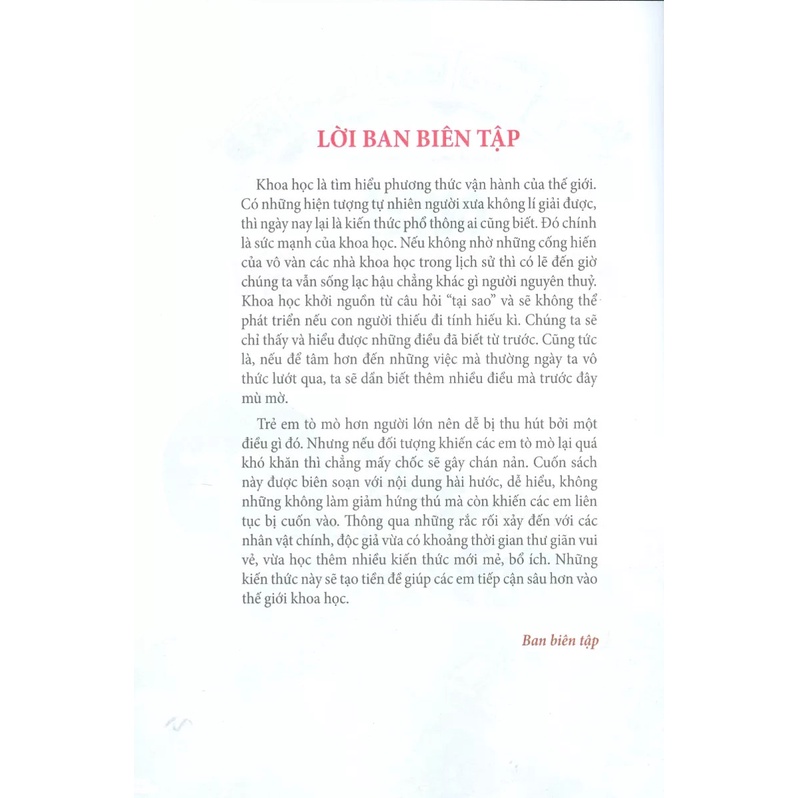 LỜI BAN BIÊN TẬP

Khoa học là tìm hiểu phương thức vận hành của thế giới. Có những hiện tượng tự nhiên người xưa không lí giải được, thì ngày nay lại là kiến thức phổ thông ai cũng biết. Đó chính là sức mạnh của khoa học. Nếu không nhờ những cống hiến của vô vàn các nhà khoa học trong lịch sử thì có lẽ đến giờ chúng ta vẫn sống lạc hậu chẳng khác gì người nguyên thuỷ. Khoa học khởi nguồn từ câu hỏi "tại sao" và sẽ không thể phát triển nếu con người thiếu đi tính hiếu kì. Chúng ta sẽ chỉ thấy và hiểu được những điều đã biết từ trước. Cũng tức là, nếu để tâm hơn đến những việc mà thường ngày ta vô thức lướt qua, ta sẽ dần biết thêm nhiều điều mà trước đây mù mờ.

Trẻ em tò mò hơn người lớn nên dễ bị thu hút bởi một điều gì đó. Nhưng nếu đối tượng khiến các em tò mò lại quá khó khăn thì chẳng mấy chốc sẽ gây chán nản. Cuốn sách này được biên soạn với nội dung hài hước, dễ hiểu, không những không làm giảm hứng thú mà còn khiến các em liên tục bị cuốn vào. Thông qua những rắc rối xảy đến với các nhân vật chính, độc giả vừa có khoảng thời gian thư giãn vui vẻ, vừa học thêm nhiều kiến thức mới mẻ, bổ ích. Những kiến thức này sẽ tạo tiền đề giúp các em tiếp cận sâu hơn vào thế giới khoa học.

Ban biên tập